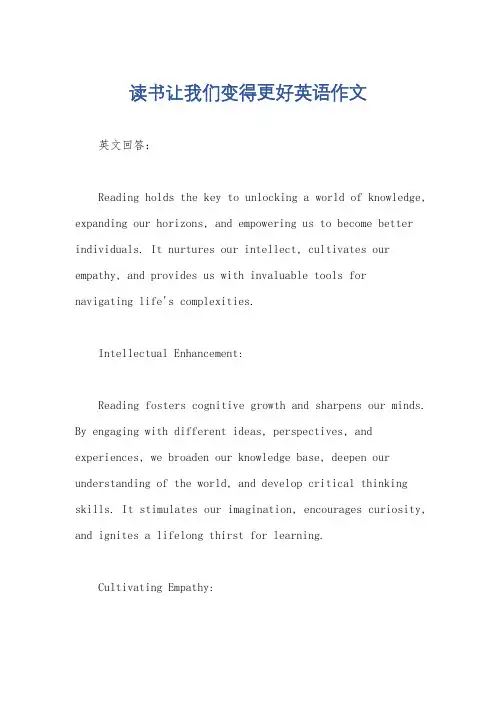 读书让我们变得更好英语作文

英文回答:

Reading holds the key to unlocking a world of knowledge, expanding our horizons, and empowering us to become better individuals. It nurtures our intellect, cultivates our empathy, and provides us with invaluable tools for navigating life's complexities.

Intellectual Enhancement:

Reading fosters cognitive growth and sharpens our minds. By engaging with different ideas, perspectives, and experiences, we broaden our knowledge base, deepen our understanding of the world, and develop critical thinking skills. It stimulates our imagination, encourages curiosity, and ignites a lifelong thirst for learning.

Cultivating Empathy: